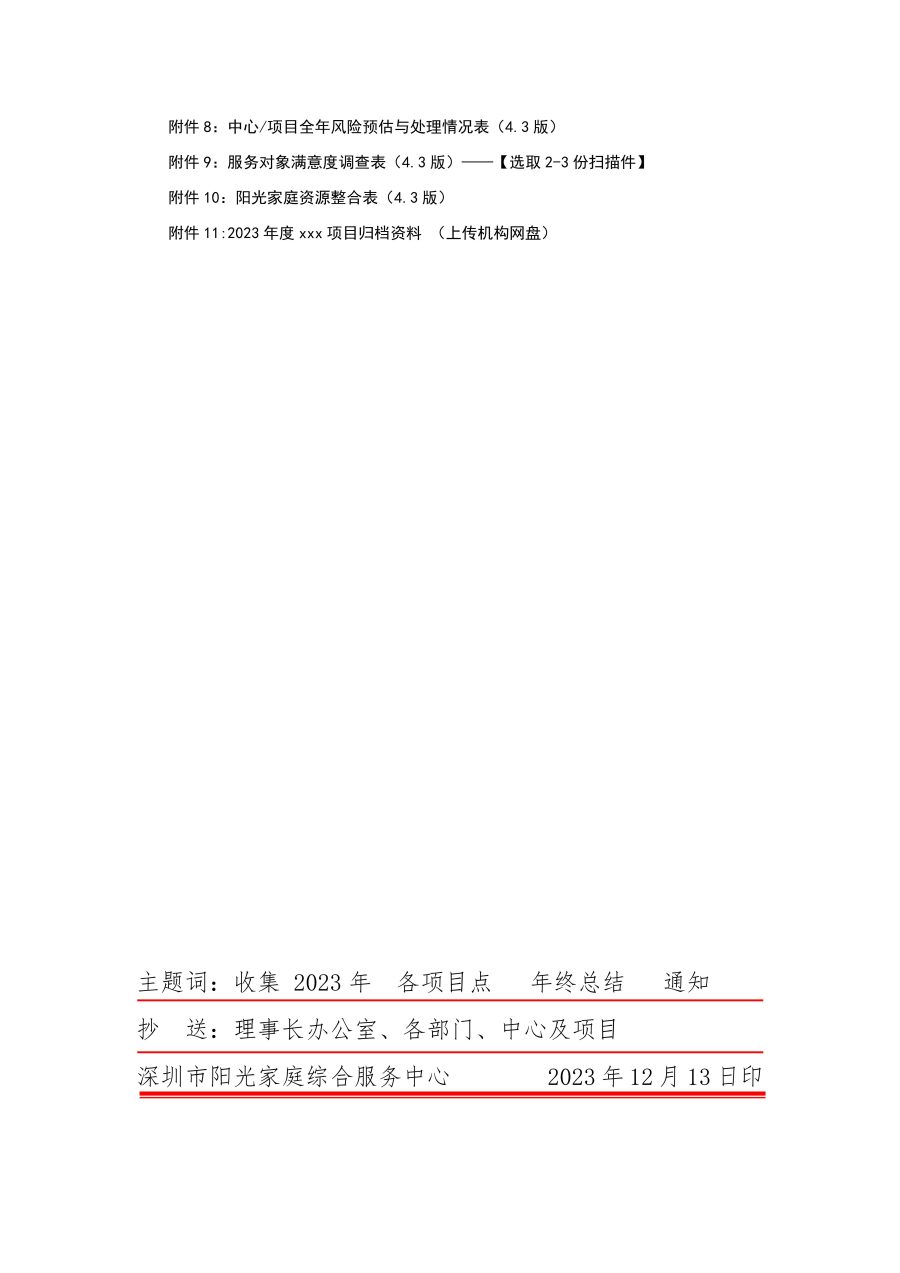 附件 8：中心/项目全年风险预估与处理情况表（4.3 版）

附件 9：服务对象满意度调查表（4.3 版）——【选取 2-3 份扫描件】

附件 10：阳光家庭资源整合表（4.3 版）

附件 11:2023 年度 xxx 项目归档资料 （上传机构网盘）

主题词：收集 2023 年 各项目点 年终总结 通知

抄 送：理事长办公室、各部门、中心及项目

深圳市阳光家庭综合服务中心 2023 年 12 月 13 日印